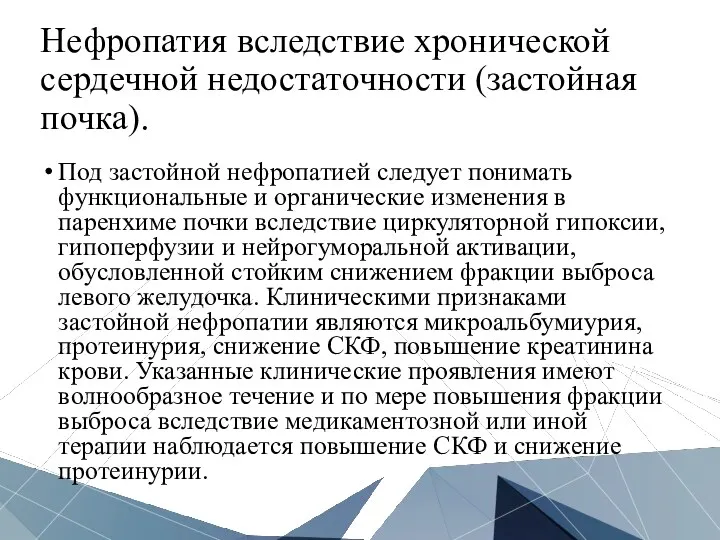 Нефропатия вследствие хронической сердечной недостаточности (застойная почка).

• Под застойной нефропатией следует понимать функциональные и органические изменения в паренхиме почки вследствие циркуляторной гипоксии, гипоперфузии и нейрогуморальной активации, обусловленной стойким снижением фракции выброса левого желудочка. Клиническими признаками застойной нефропатии являются микроальбумиурия, протеинурия, снижение СКФ, повышение креатинина крови. Указанные клинические проявления имеют волнообразное течение и по мере повышения фракции выброса вследствие медикаментозной или иной терапии наблюдается повышение СКФ и снижение протеинурии.